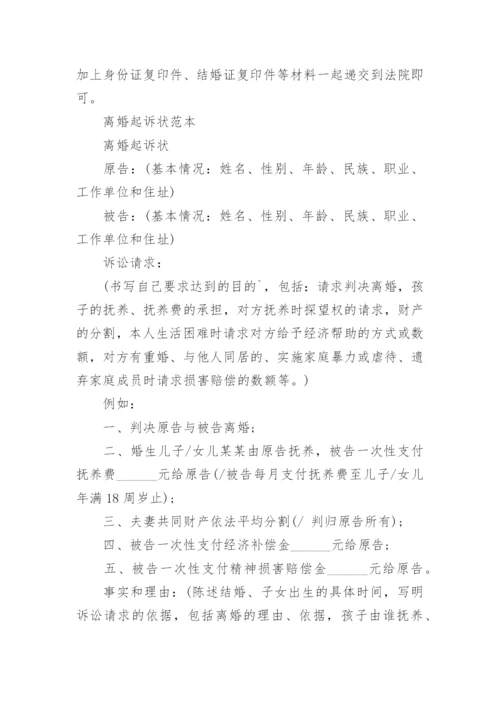 加上身份证复印件、结婚证复印件等材料一起递交到法院即可。

离婚起诉状范本

离婚起诉状

原告：（基本情况：姓名、性别、年龄、民族、职业、工作单位和住址）

被告：（基本情况：姓名、性别、年龄、民族、职业、工作单位和住址）

诉讼请求：

（书写自己要求达到的目的`，包括：请求判决离婚，孩子的抚养、抚养费的承担，对方抚养时探望权的请求，财产的分割，本人生活困难时请求对方给予经济帮助的方式或数额，对方有重婚、与他人同居的、实施家庭暴力或虐待、遗弃家庭成员时请求损害赔偿的数额等。）

例如：

一、判决原告与被告离婚；

二、婚生儿子/女儿某某由原告抚养，被告一次性支付抚养费______元给原告（/被告每月支付抚养费至儿子/女儿年满18周岁止）；

三、夫妻共同财产依法平均分割（/ 判归原告所有）；

四、被告一次性支付经济补偿金______元给原告；

五、被告一次性支付精神损害赔偿金______元给原告。

事实和理由：（陈述结婚、子女出生的具体时间，写明诉讼请求的依据，包括离婚的理由、依据，孩子由谁抚养、